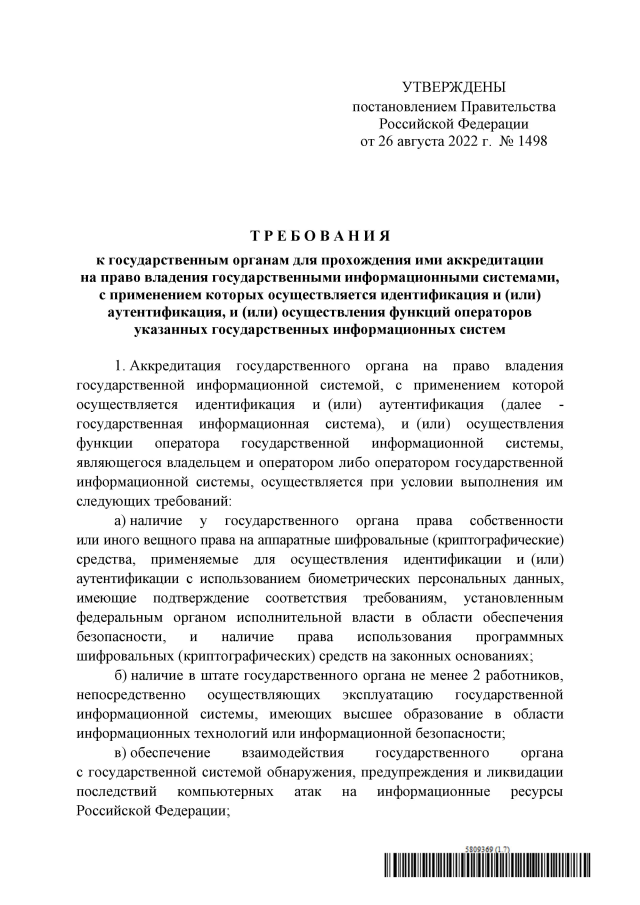 УТВЕРЖДЕНЫ
постановлением Правительства
Российской Федерации
от 26 августа 2022 г. № 1498

ТРЕБОВАНИЯ
к государственным органам для прохождения ими аккредитации на право владения государственными информационными системами, с применением которых осуществляется идентификация и (или) аутентификация, и (или) осуществления функций операторов указанных государственных информационных систем

1. Аккредитация государственного органа на право владения государственной информационной системой, с применением которой осуществляется идентификация и (или) аутентификация (далее - государственная информационная система), и (или) осуществления функции оператора государственной информационной системы, являющегося владельцем и оператором либо оператором государственной информационной системы, осуществляется при условии выполнения им следующих требований:

а) наличие у государственного органа права собственности или иного вещного права на аппаратные шифровальные (криптографические) средства, применяемые для осуществления идентификации и (или) аутентификации с использованием биометрических персональных данных, имеющие подтверждение соответствия требованиям, установленным федеральным органом исполнительной власти в области обеспечения безопасности, и наличие права использования программных шифровальных (криптографических) средств на законных основаниях;

б) наличие в штате государственного органа не менее 2 работников, непосредственно осуществляющих эксплуатацию государственной информационной системы, имеющих высшее образование в области информационных технологий или информационной безопасности;

в) обеспечение взаимодействия государственного органа с государственной системой обнаружения, предупреждения и ликвидации последствий компьютерных атак на информационные ресурсы Российской Федерации;

5809369 (1.7)